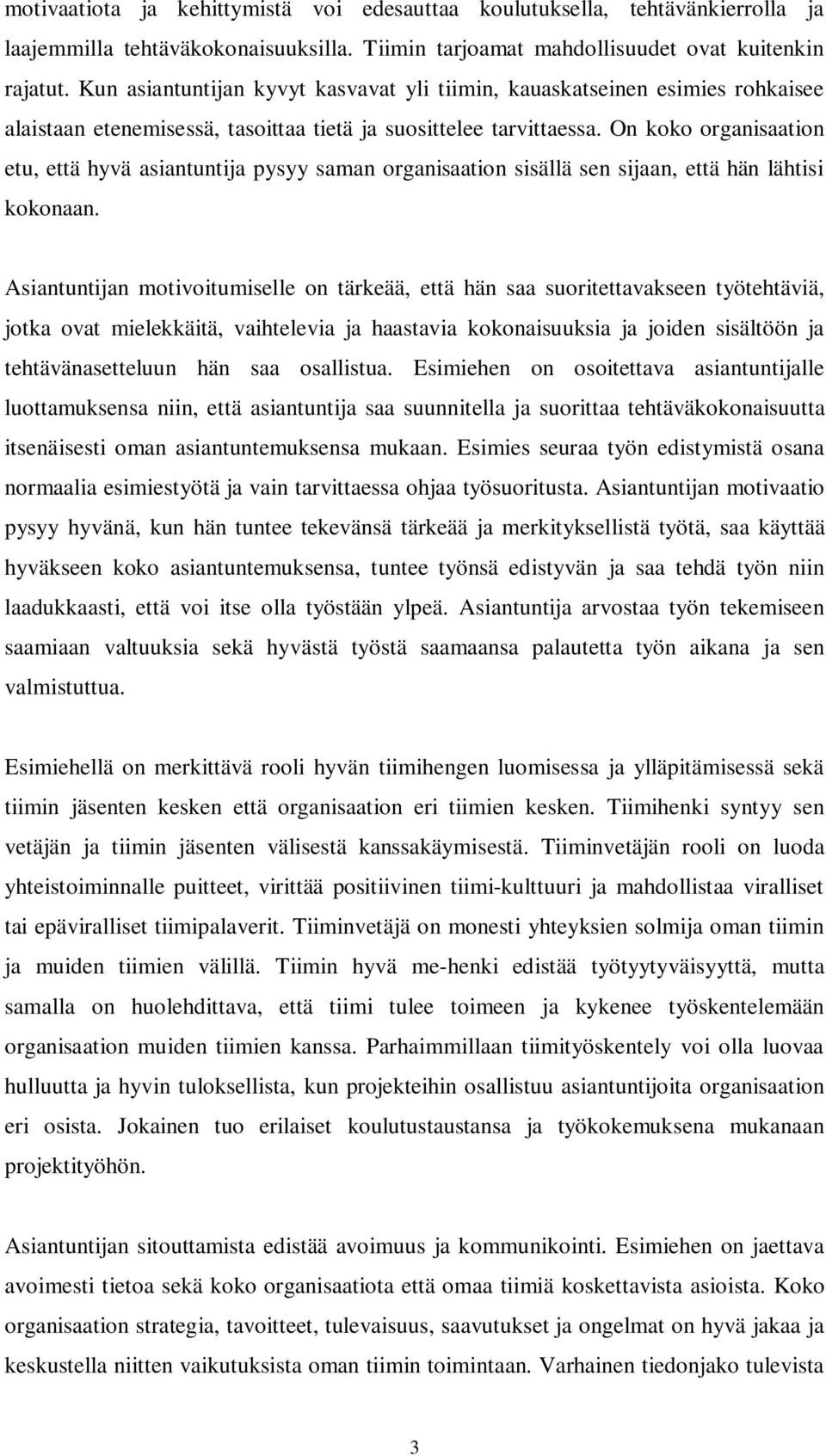 motivaatiota ja kehittymistä voi edesauttaa koulutuksella, tehtävänkierrolla ja laajemmilla tehtäväkokonaisuuksilla. Tiimin tarjoamat mahdollisuudet ovat kuitenkin rajatut. Kun asiantuntijan kyvyt kasvavat yli tiimin, kauaskatseinen esimies rohkaisee alaistaan etenemisessä, tasoittaa tietä ja suosittelee tarvittaessa. On koko organisaation etu, että hyvä asiantuntija pysyy saman organisaation sisällä sen sijaan, että hän lähtisi kokonaan.

Asiantuntijan motivoitumiselle on tärkeää, että hän saa suoritettavakseen työtehtäviä, jotka ovat mielekkäitä, vaihtelevia ja haastavia kokonaisuuksia ja joiden sisältöön ja tehtävänasetteluun hän saa osallistua. Esimiehen on osoitettava asiantuntijalle luottamuksensa niin, että asiantuntija saa suunnitella ja suorittaa tehtäväkokonaisuutta itsenäisesti oman asiantuntemuksensa mukaan. Esimies seuraa työn edistymistä osana normaalia esimiestyötä ja vain tarvittaessa ohjaa työsuoritusta. Asiantuntijan motivaatio pysyy hyvänä, kun hän tuntee tekevänsä tärkeää ja merkityksellistä työtä, saa käyttää hyväkseen koko asiantuntemuksensa, tuntee työnsä edistyvän ja saa tehdä työn niin laadukkaasti, että voi itse olla työstään ylpeä. Asiantuntija arvostaa työn tekemiseen saamiaan valtuuksia sekä hyvästä työstä saamaansa palautetta työn aikana ja sen valmistuttua.

Esimiehellä on merkittävä rooli hyvän tiimihengen luomisessa ja ylläpitämisessä sekä tiimin jäsenten kesken että organisaation eri tiimien kesken. Tiimihenki syntyy sen vetäjän ja tiimin jäsenten välisestä kanssakäymisestä. Tiiminvetäjän rooli on luoda yhteistoiminnalle puitteet, virittää positiivinen tiimi-kulttuuri ja mahdollistaa viralliset tai epäviralliset tiimipalaverit. Tiiminvetäjä on monesti yhteyksien solmija oman tiimin ja muiden tiimien välillä. Tiimin hyvä me-henki edistää työtyytyväisyyttä, mutta samalla on huolehdittava, että tiimi tulee toimeen ja kykenee työskentelemään organisaation muiden tiimien kanssa. Parhaimmillaan tiimityöskentely voi olla luovaa hulluutta ja hyvin tuloksellista, kun projekteihin osallistuu asiantuntijoita organisaation eri osista. Jokainen tuo erilaiset koulutustaustansa ja työkokemuksena mukanaan projektityöhön.

Asiantuntijan sitouttamista edistää avoimuus ja kommunikointi. Esimiehen on jaettava avoimesti tietoa sekä koko organisaatiota että omaa tiimiä koskettavista asioista. Koko organisaation strategia, tavoitteet, tulevaisuus, saavutukset ja ongelmat on hyvä jakaa ja keskustella niitten vaikutuksista oman tiimin toimintaan. Varhainen tiedonjako tulevista

3